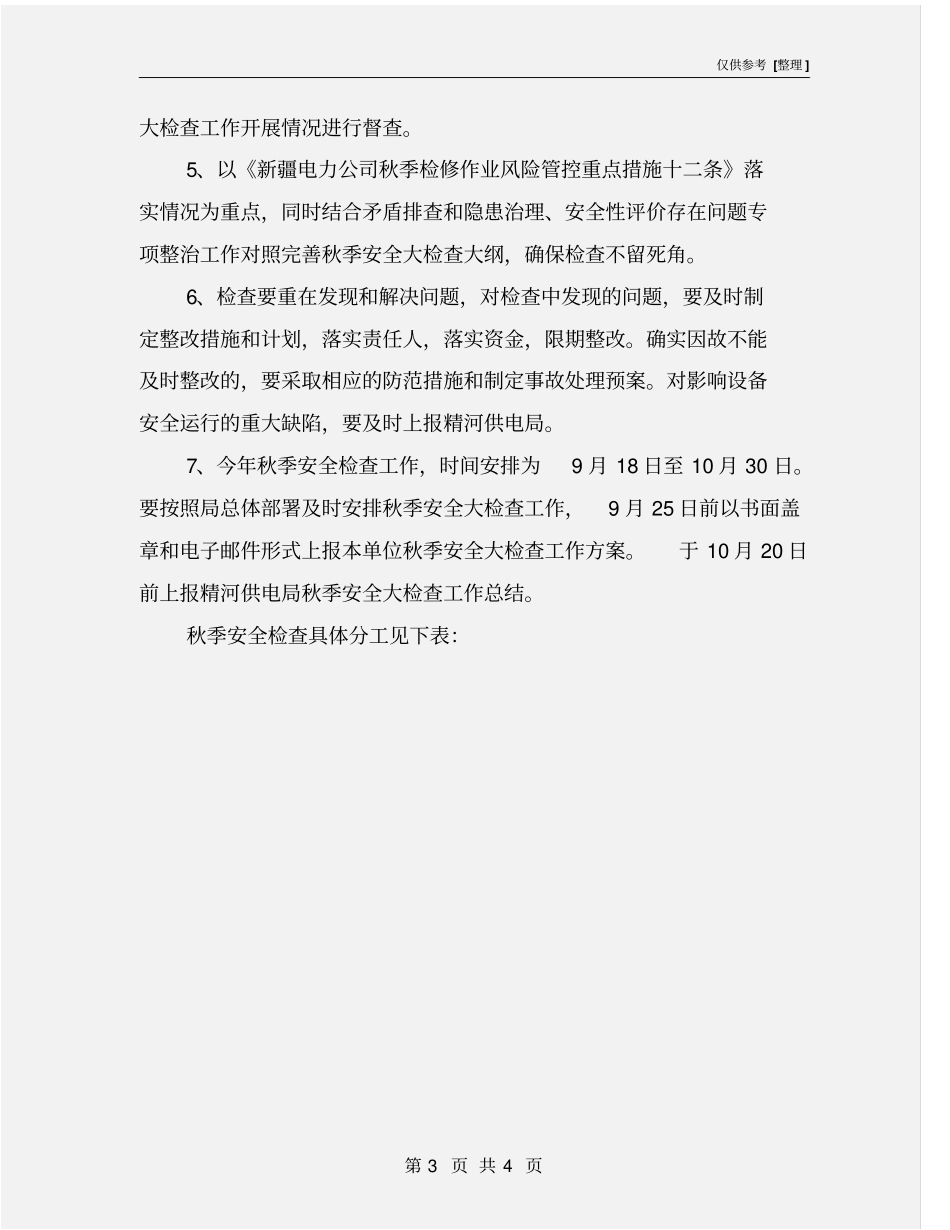 仅供参考 [整理]

大检查工作开展情况进行督查。

5、以《新疆电力公司秋季检修作业风险管控重点措施十二条》落实情况为重点，同时结合矛盾排查和隐患治理、安全性评价存在问题专项整治工作对照完善秋季安全大检查大纲，确保检查不留死角。

6、检查要重在发现和解决问题，对检查中发现的问题，要及时制定整改措施和计划，落实责任人，落实资金，限期整改。确实因故不能及时整改的，要采取相应的防范措施和制定事故处理预案。对影响设备安全运行的重大缺陷，要及时上报精河供电局。

7、今年秋季安全检查工作，时间安排为 9 月 18 日至 10 月 30 日。要按照局总体部署及时安排秋季安全大检查工作， 9 月 25 日前以书面盖章和电子邮件形式上报本单位秋季安全大检查工作方案。 于 10 月 20 日前上报精河供电局秋季安全大检查工作总结。

秋季安全检查具体分工见下表:

第 3 页 共 4 页